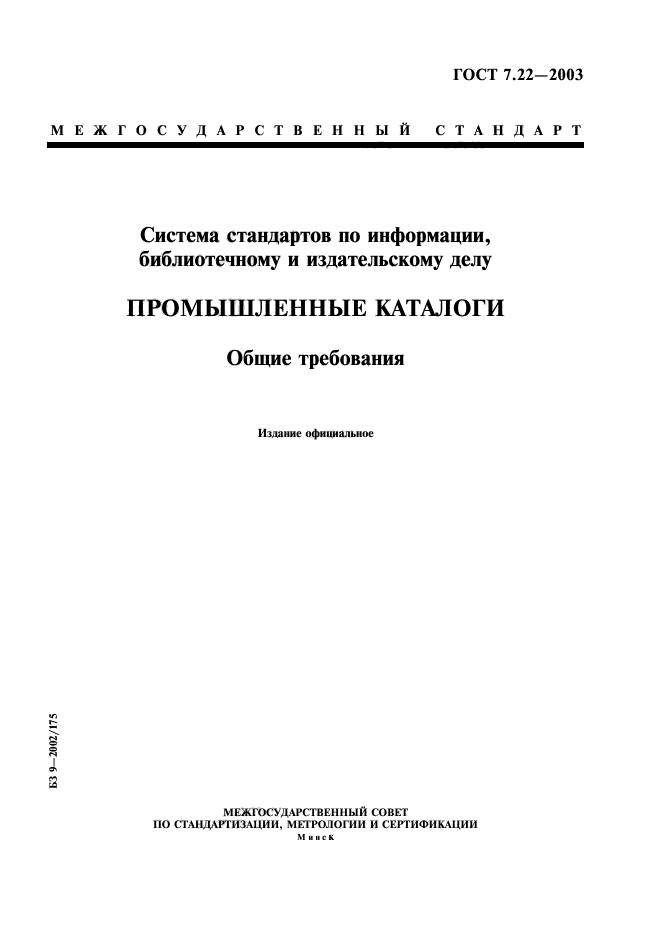 ГОСТ 7.22—2003

МЕЖГОСУДАРСТВЕННЫЙ СТАНДАРТ

Система стандартов по информации, библиотечному и издательскому делу

ПРОМЫШЛЕННЫЕ КАТАЛОГИ

Общие требования

Издание официальное

БЗ 9—2002/175

МЕЖГОСУДАРСТВЕННЫЙ СОВЕТ
ПО СТАНДАРТИЗАЦИИ, МЕТРОЛОГИИ И СЕРТИФИКАЦИИ
Минск